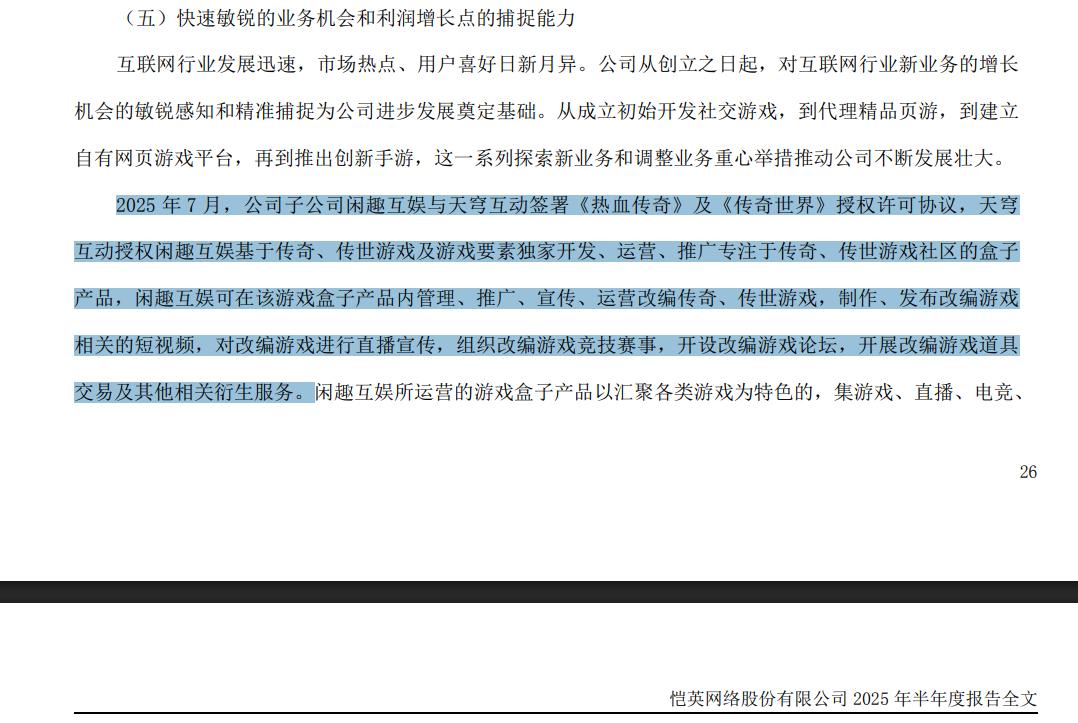 （五）快速敏锐的业务机会和利润增长点的捕捉能力

互联网行业发展迅速，市场热点、用户喜好日新月异。公司从创立之日起，对互联网行业新业务的增长机会的敏锐感知和精准捕捉为公司进步发展奠定基础。从成立初始开发社交游戏，到代理精品页游，到建立自有网页游戏平台，再到推出创新手游，这一系列探索新业务和调整业务重心举措推动公司不断发展壮大。

2025 年 7 月，公司子公司闲趣互娱与天穹互动签署《热血传奇》及《传奇世界》授权许可协议，天穹互动授权闲趣互娱基于传奇、传世游戏及游戏要素独家开发、运营、推广专注于传奇、传世游戏社区的盒子产品，闲趣互娱可在该游戏盒子产品内管理、推广、宣传、运营改编传奇、传世游戏，制作、发布改编游戏相关的短视频，对改编游戏进行直播宣传，组织改编游戏竞技赛事，开设改编游戏论坛，开展改编游戏道具交易及其他相关衍生服务。闲趣互娱所运营的游戏盒子产品以汇聚各类游戏为特色的，集游戏、直播、电竞、

26

恺英网络股份有限公司 2025 年半年度报告全文